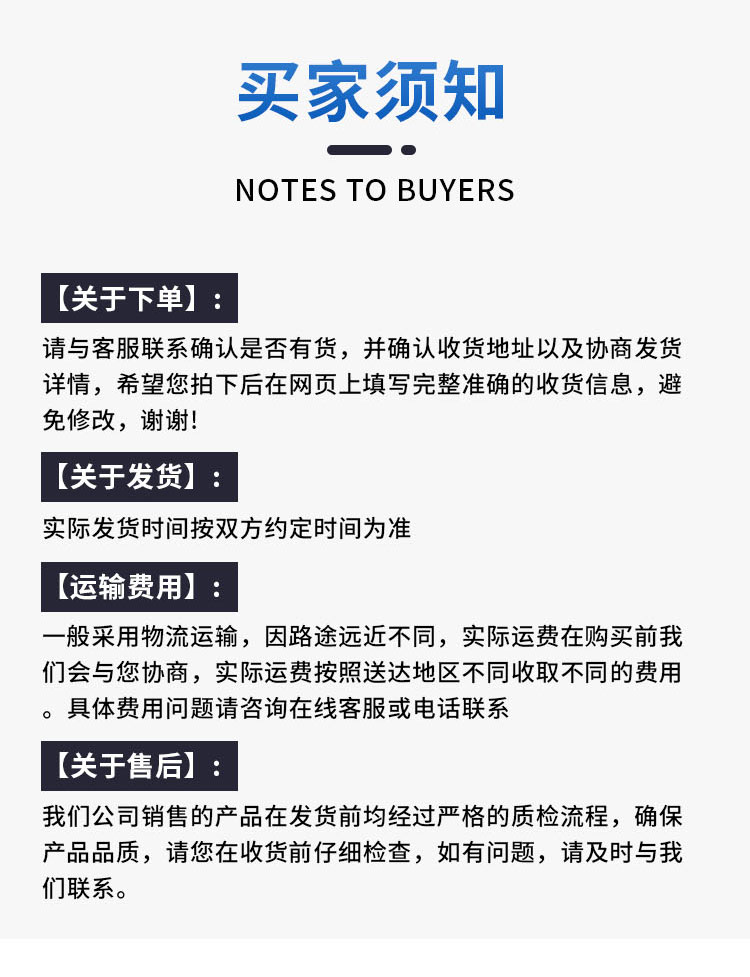 买家须知

NOTES TO BUYERS

【关于下单】：

请与客服联系确认是否有货，并确认收货地址以及协商发货详情，希望您拍下后在网页上填写完整准确的收货信息，避免修改，谢谢!

【关于发货】：

实际发货时间按双方约定时间为准

【运输费用】：

一般采用物流运输，因路途远近不同，实际运费在购买前我们会与您协商，实际运费按照送达地区不同收取不同的费用。具体费用问题请咨询在线客服或电话联系

【关于售后】：

我们公司销售的产品在发货前均经过严格的质检流程，确保产品品质，请您在收货前仔细检查，如有问题，请及时与我们联系。